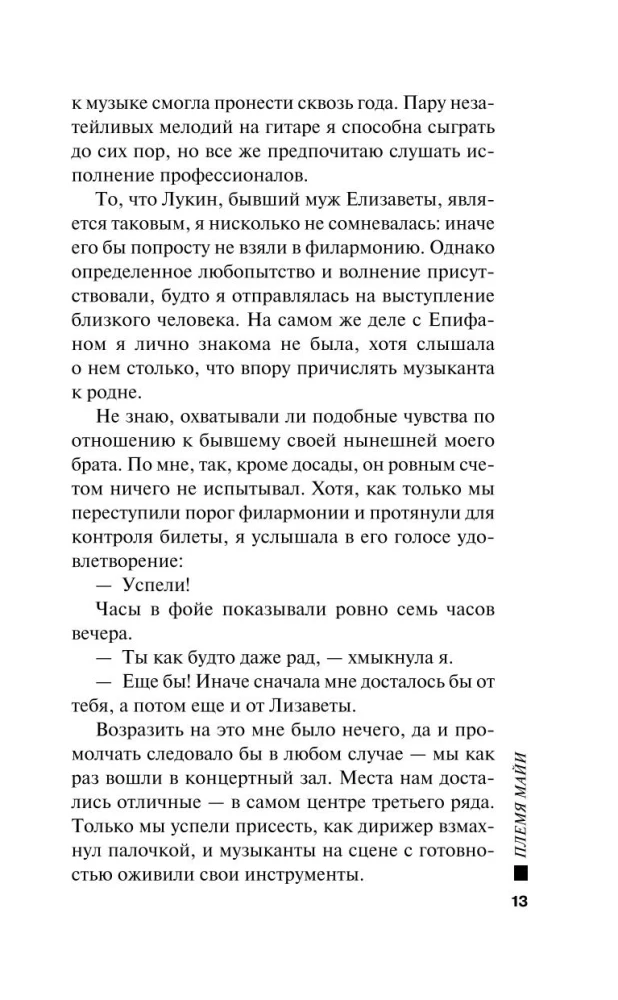 к музыке смогла пронести сквозь года. Пару незатейливых мелодий на гитаре я способна сыграть до сих пор, но все же предпочитаю слушать исполнение профессионалов.

То, что Лукин, бывший муж Елизаветы, является таковым, я нисколько не сомневалась: иначе его бы попросту не взяли в филармонию. Однако определенное любопытство и волнение присутствовали, будто я отправлялась на выступление близкого человека. На самом же деле с Епифаном я лично знакома не была, хотя слышала о нем столько, что впору причислять музыканта к родне.

Не знаю, охватывали ли подобные чувства по отношению к бывшему своей нынешней моего брата. По мне, так, кроме досады, он ровным счетом ничего не испытывал. Хотя, как только мы переступили порог филармонии и протянули для контроля билеты, я услышала в его голосе удовлетворение:

— Успели!

Часы в фойе показывали ровно семь часов вечера.

— Ты как будто даже рад, — хмыкнула я.

— Еще бы! Иначе сначала мне досталось бы от тебя, а потом еще и от Лизаветы.

Возразить на это мне было нечего, да и промолчать следовало бы в любом случае — мы как раз вошли в концертный зал. Места нам достались отличные — в самом центре третьего ряда. Только мы успели присесть, как дирижер взмахнул палочкой, и музыканты на сцене с готовностью оживили свои инструменты.

ПЛЕМЯ МАЙИ

13